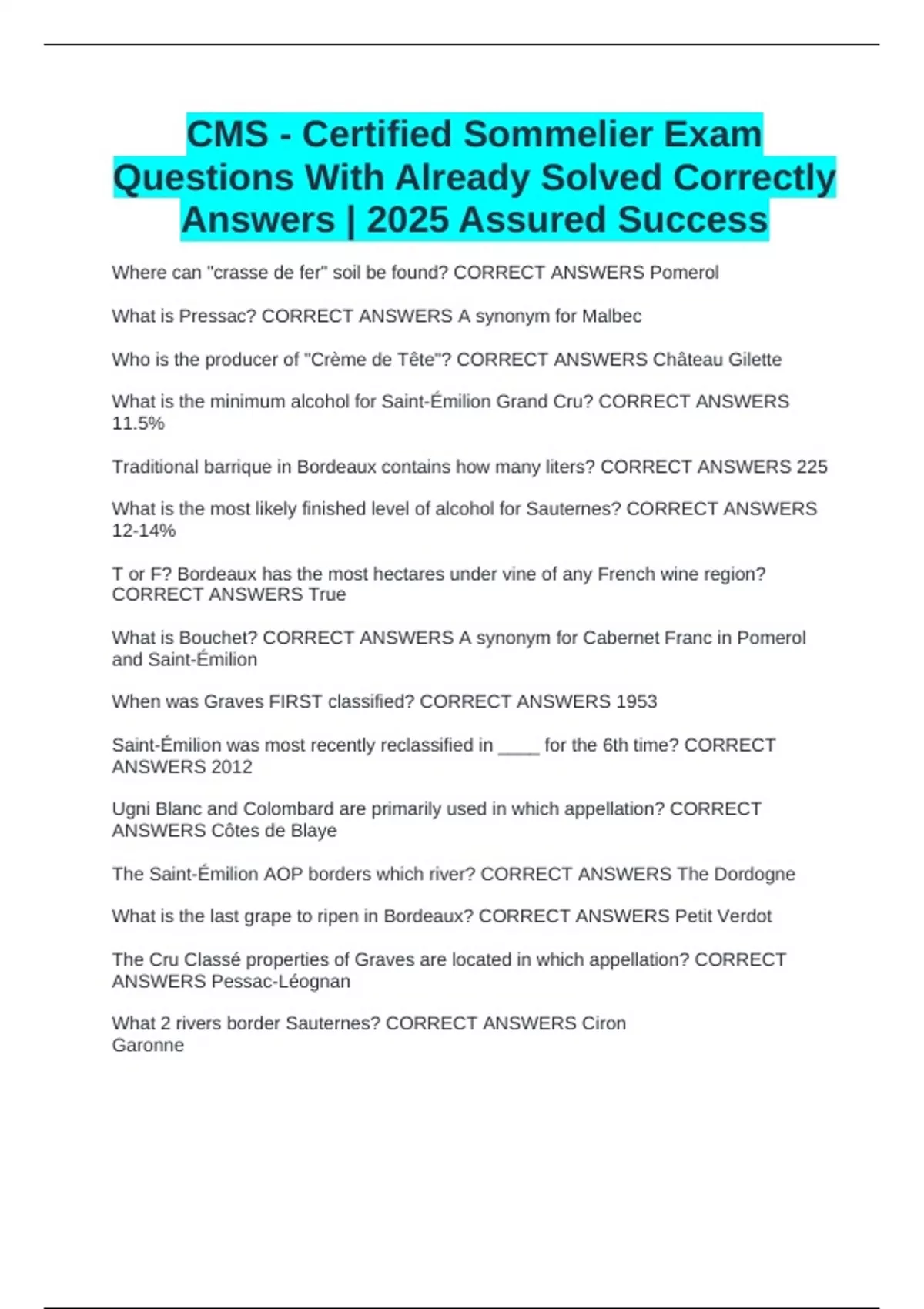 CMS - Certified Sommelier Exam Questions With Already Solved Correctly Answers | 2025 Assured Success

Where can "crasse de fer" soil be found? CORRECT ANSWERS Pomerol

What is Pressac? CORRECT ANSWERS A synonym for Malbec

Who is the producer of "Crème de Tête"? CORRECT ANSWERS Château Gilette

What is the minimum alcohol for Saint-Émilion Grand Cru? CORRECT ANSWERS 11.5%

Traditional barrique in Bordeaux contains how many liters? CORRECT ANSWERS 225

What is the most likely finished level of alcohol for Sauternes? CORRECT ANSWERS 12-14%

T or F? Bordeaux has the most hectares under vine of any French wine region? CORRECT ANSWERS True

What is Bouchet? CORRECT ANSWERS A synonym for Cabernet Franc in Pomerol and Saint-Émilion

When was Graves FIRST classified? CORRECT ANSWERS 1953

Saint-Émilion was most recently reclassified in ____ for the 6th time? CORRECT ANSWERS 2012

Ugni Blanc and Colombard are primarily used in which appellation? CORRECT ANSWERS Côtes de Blaye

The Saint-Émilion AOP borders which river? CORRECT ANSWERS The Dordogne

What is the last grape to ripen in Bordeaux? CORRECT ANSWERS Petit Verdot

The Cru Classé properties of Graves are located in which appellation? CORRECT ANSWERS Pessac-Léognan

What 2 rivers border Sauternes? CORRECT ANSWERS Ciron
Garonne